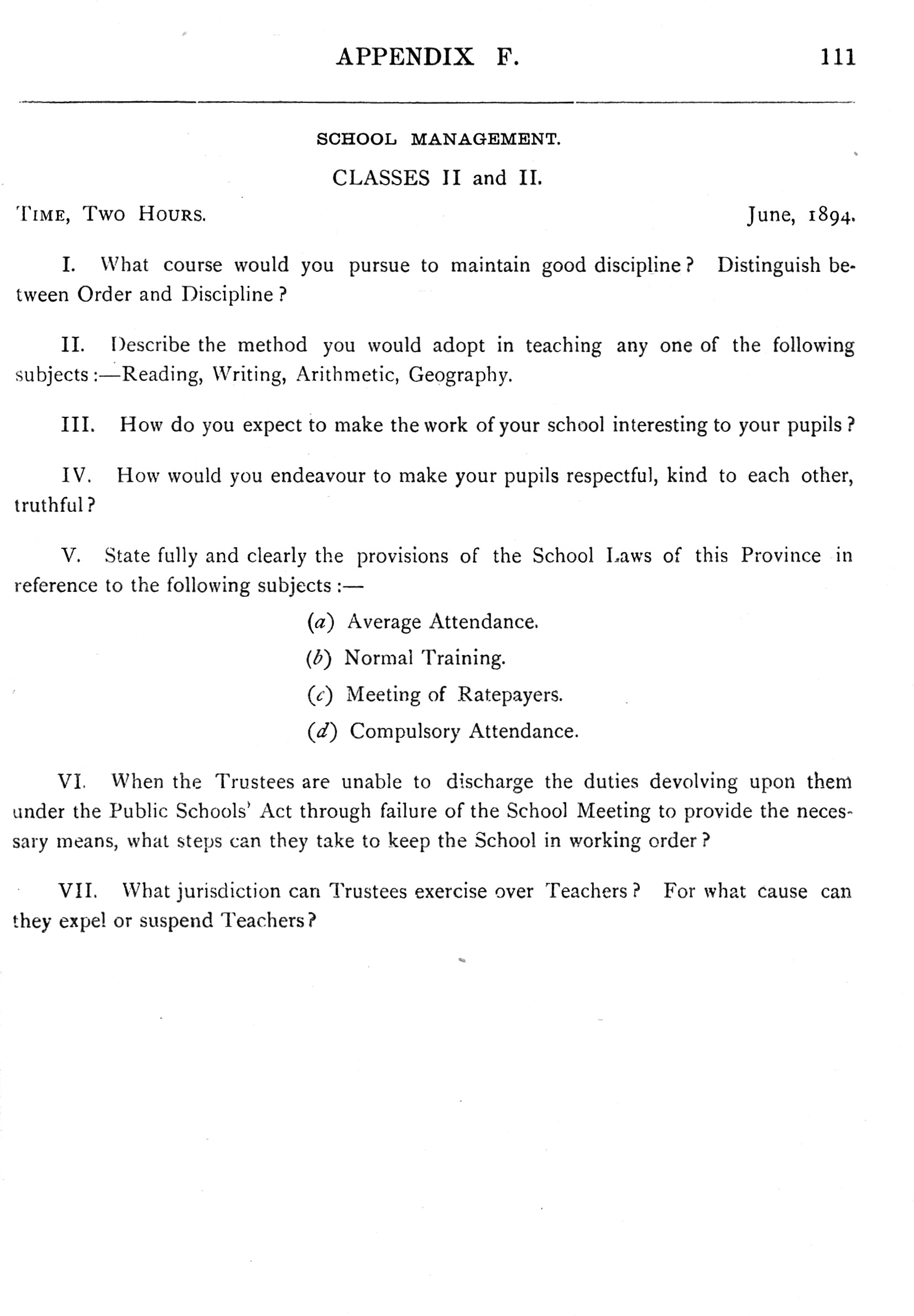 APPENDIX F. 111

SCHOOL MANAGEMENT.

CLASSES II and II.

TIME, TWO HOURS. June, 1894.

I. What course would you pursue to maintain good discipline? Distinguish between Order and Discipline?

II. Describe the method you would adopt in teaching any one of the following subjects:—Reading, Writing, Arithmetic, Geography.

III. How do you expect to make the work of your school interesting to your pupils?

IV. How would you endeavour to make your pupils respectful, kind to each other, truthful?

V. State fully and clearly the provisions of the School Laws of this Province in reference to the following subjects:—

(a) Average Attendance.

(b) Normal Training.

(c) Meeting of Ratepayers.

(d) Compulsory Attendance.

VI. When the Trustees are unable to discharge the duties devolving upon them under the Public Schools' Act through failure of the School Meeting to provide the necessary means, what steps can they take to keep the School in working order?

VII. What jurisdiction can Trustees exercise over Teachers? For what cause can they expel or suspend Teachers?